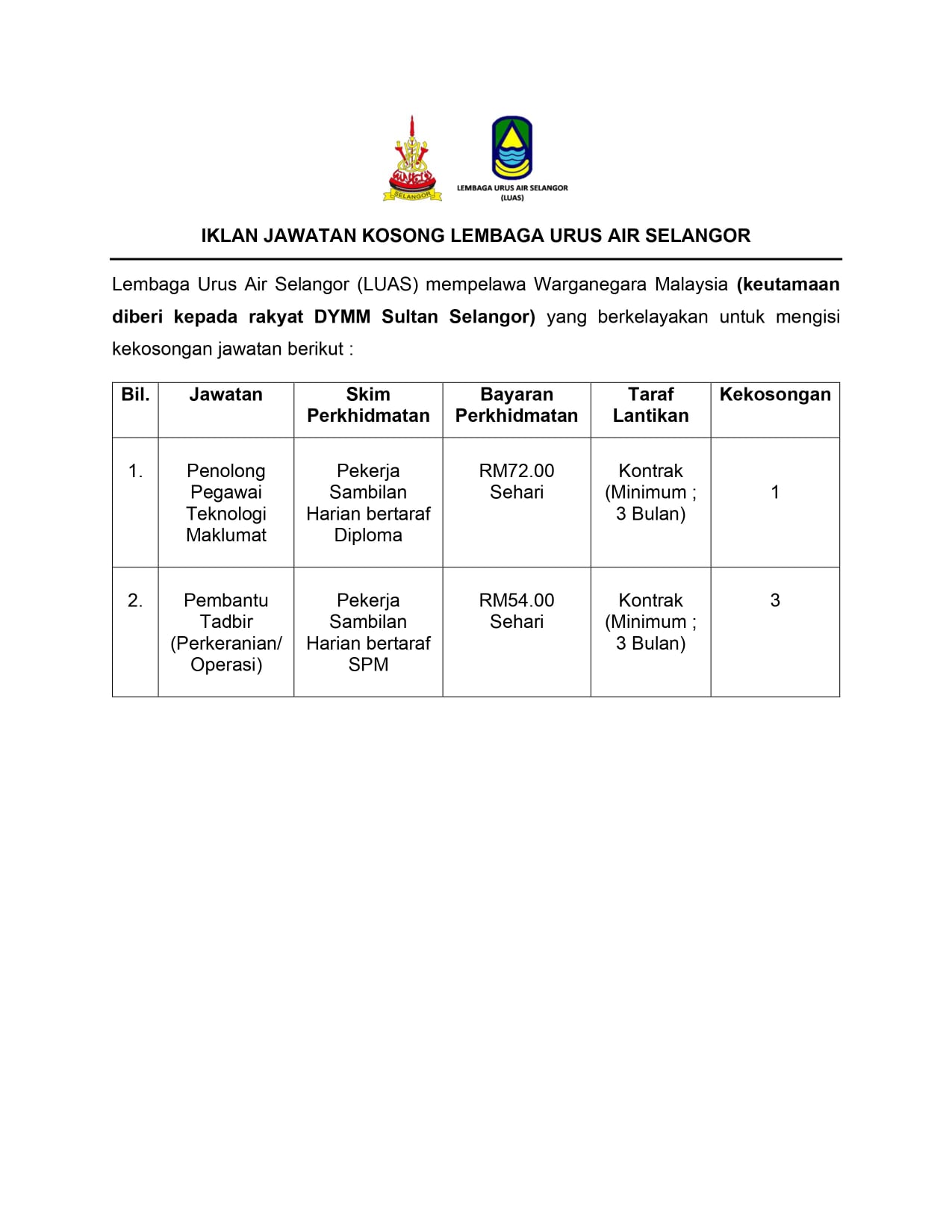 SELANGOR

LEMBAGA URUS AIR SELANGOR (LUAS)

IKLAN JAWATAN KOSONG LEMBAGA URUS AIR SELANGOR

Lembaga Urus Air Selangor (LUAS) mempelawa Warganegara Malaysia (keutamaan diberi kepada rakyat DYMM Sultan Selangor) yang berkelayakan untuk mengisi kekosongan jawatan berikut :

| Bil. | Jawatan | Skim Perkhidmatan | Bayaran Perkhidmatan | Taraf Lantikan | Kekosongan |
|---|---|---|---|---|---|
| 1. | Penolong Pegawai Teknologi Maklumat | Pekerja Sambilan Harian bertaraf Diploma | RM72.00 Sehari | Kontrak (Minimum ; 3 Bulan) | 1 |
| 2. | Pembantu Tadbir (Perkeranian/ Operasi) | Pekerja Sambilan Harian bertaraf SPM | RM54.00 Sehari | Kontrak (Minimum ; 3 Bulan) | 3 |